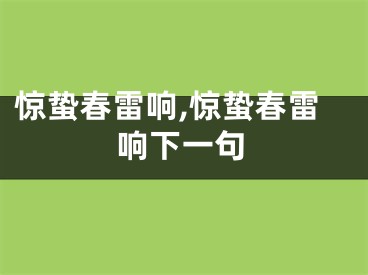 惊蛰春雷响,惊蛰春雷响下一句